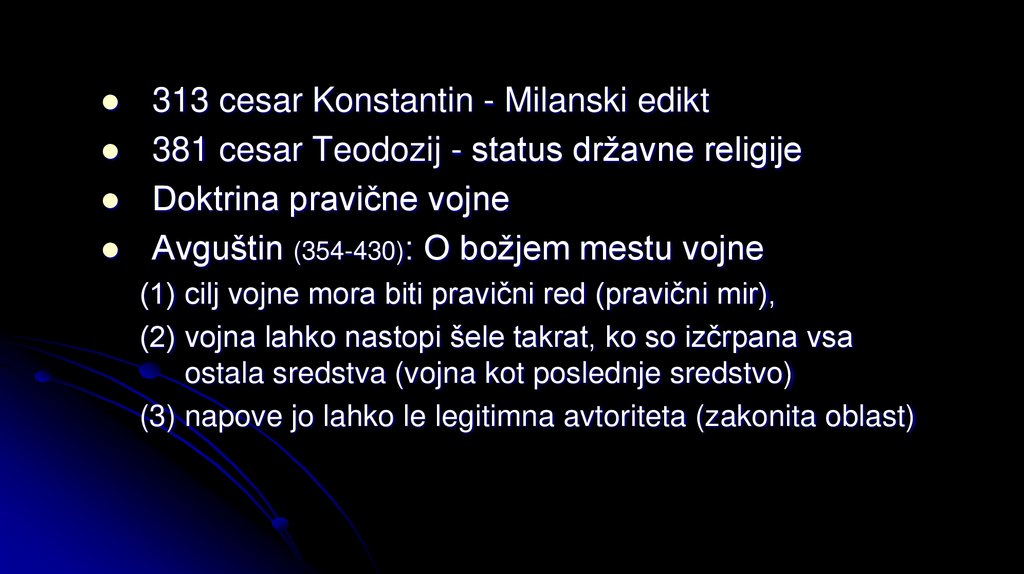 • 313 cesar Konstantin - Milanski edikt
• 381 cesar Teodozij - status državne religije
• Doktrina pravične vojne
• Avguštin (354-430): O božjem mestu vojne

(1) cilj vojne mora biti pravični red (pravični mir),

(2) vojna lahko nastopi šele takrat, ko so izčrpana vsa ostala sredstva (vojna kot poslednje sredstvo)

(3) napove jo lahko le legitimna avtoriteta (zakonita oblast)